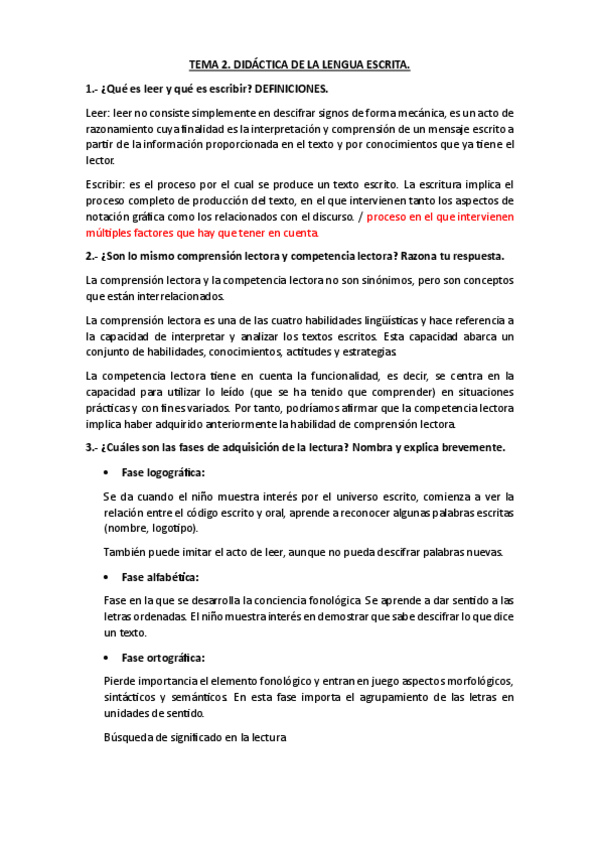 TEMA 2. DIDÁCTICA DE LA LENGUA ESCRITA.

1.- ¿Qué es leer y qué es escribir? DEFINICIONES.

Leer: leer no consiste simplemente en descifrar signos de forma mecánica, es un acto de razonamiento cuya finalidad es la interpretación y comprensión de un mensaje escrito a partir de la información proporcionada en el texto y por conocimientos que ya tiene el lector.

Escribir: es el proceso por el cual se produce un texto escrito. La escritura implica el proceso completo de producción del texto, en el que intervienen tanto los aspectos de notación gráfica como los relacionados con el discurso. / proceso en el que intervienen múltiples factores que hay que tener en cuenta.

2.- ¿Son lo mismo comprensión lectora y competencia lectora? Razona tu respuesta.

La comprensión lectora y la competencia lectora no son sinónimos, pero son conceptos que están interrelacionados.

La comprensión lectora es una de las cuatro habilidades lingüísticas y hace referencia a la capacidad de interpretar y analizar los textos escritos. Esta capacidad abarca un conjunto de habilidades, conocimientos, actitudes y estrategias.

La competencia lectora tiene en cuenta la funcionalidad, es decir, se centra en la capacidad para utilizar lo leído (que se ha tenido que comprender) en situaciones prácticas y con fines variados. Por tanto, podríamos afirmar que la competencia lectora implica haber adquirido anteriormente la habilidad de comprensión lectora.

3.- ¿Cuáles son las fases de adquisición de la lectura? Nombra y explica brevemente.

• Fase logográfica:

Se da cuando el niño muestra interés por el universo escrito, comienza a ver la relación entre el código escrito y oral, aprende a reconocer algunas palabras escritas (nombre, logotipo).

También puede imitar el acto de leer, aunque no pueda descifrar palabras nuevas.

• Fase alfabética:

Fase en la que se desarrolla la conciencia fonológica. Se aprende a dar sentido a las letras ordenadas. El niño muestra interés en demostrar que sabe descifrar lo que dice un texto.

• Fase ortográfica:

Pierde importancia el elemento fonológico y entran en juego aspectos morfológicos, sintácticos y semánticos. En esta fase importa el agrupamiento de las letras en unidades de sentido.

Búsqueda de significado en la lectura